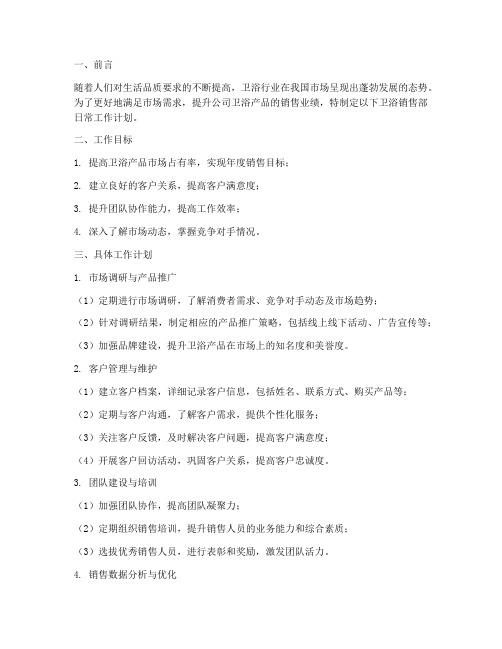 一、前言

随着人们对生活品质要求的不断提高，卫浴行业在我国市场呈现出蓬勃发展的态势。为了更好地满足市场需求，提升公司卫浴产品的销售业绩，特制定以下卫浴销售部日常工作计划。

二、工作目标

1. 提高卫浴产品市场占有率，实现年度销售目标；

2. 建立良好的客户关系，提高客户满意度；

3. 提升团队协作能力，提高工作效率；

4. 深入了解市场动态，掌握竞争对手情况。

三、具体工作计划

1. 市场调研与产品推广

（1）定期进行市场调研，了解消费者需求、竞争对手动态及市场趋势；

（2）针对调研结果，制定相应的产品推广策略，包括线上线下活动、广告宣传等；

（3）加强品牌建设，提升卫浴产品在市场上的知名度和美誉度。

2. 客户管理与维护

（1）建立客户档案，详细记录客户信息，包括姓名、联系方式、购买产品等；

（2）定期与客户沟通，了解客户需求，提供个性化服务；

（3）关注客户反馈，及时解决客户问题，提高客户满意度；

（4）开展客户回访活动，巩固客户关系，提高客户忠诚度。

3. 团队建设与培训

（1）加强团队协作，提高团队凝聚力；

（2）定期组织销售培训，提升销售人员的业务能力和综合素质；

（3）选拔优秀销售人员，进行表彰和奖励，激发团队活力。

4. 销售数据分析与优化